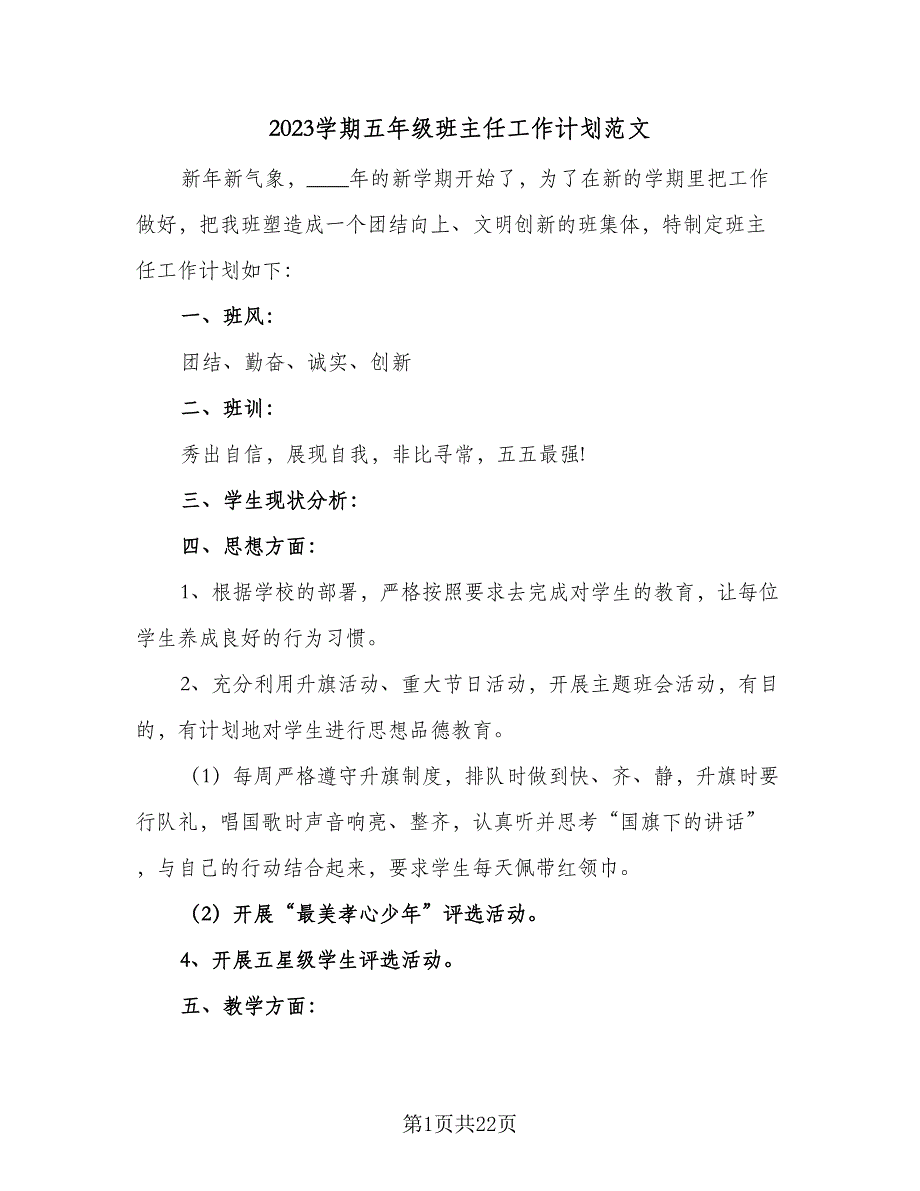 2023学期五年级班主任工作计划范文

新年新气象，____年的新学期开始了，为了在新的学期里把工作做好，把我班塑造成一个团结向上、文明创新的班集体，特制定班主任工作计划如下：

一、班风：

团结、勤奋、诚实、创新

二、班训：

秀出自信，展现自我，非比寻常，五五最强!

三、学生现状分析：

四、思想方面：

1、根据学校的部署，严格按照要求去完成对学生的教育，让每位学生养成良好的行为习惯。

2、充分利用升旗活动、重大节日活动，开展主题班会活动，有目的，有计划地对学生进行思想品德教育。

（1）每周严格遵守升旗制度，排队时做到快、齐、静，升旗时要行队礼，唱国歌时声音响亮、整齐，认真听并思考“国旗下的讲话”，与自己的行动结合起来，要求学生每天佩带红领巾。

（2）开展“最美孝心少年”评选活动。

4、开展五星级学生评选活动。

五、教学方面：

第1页共22页